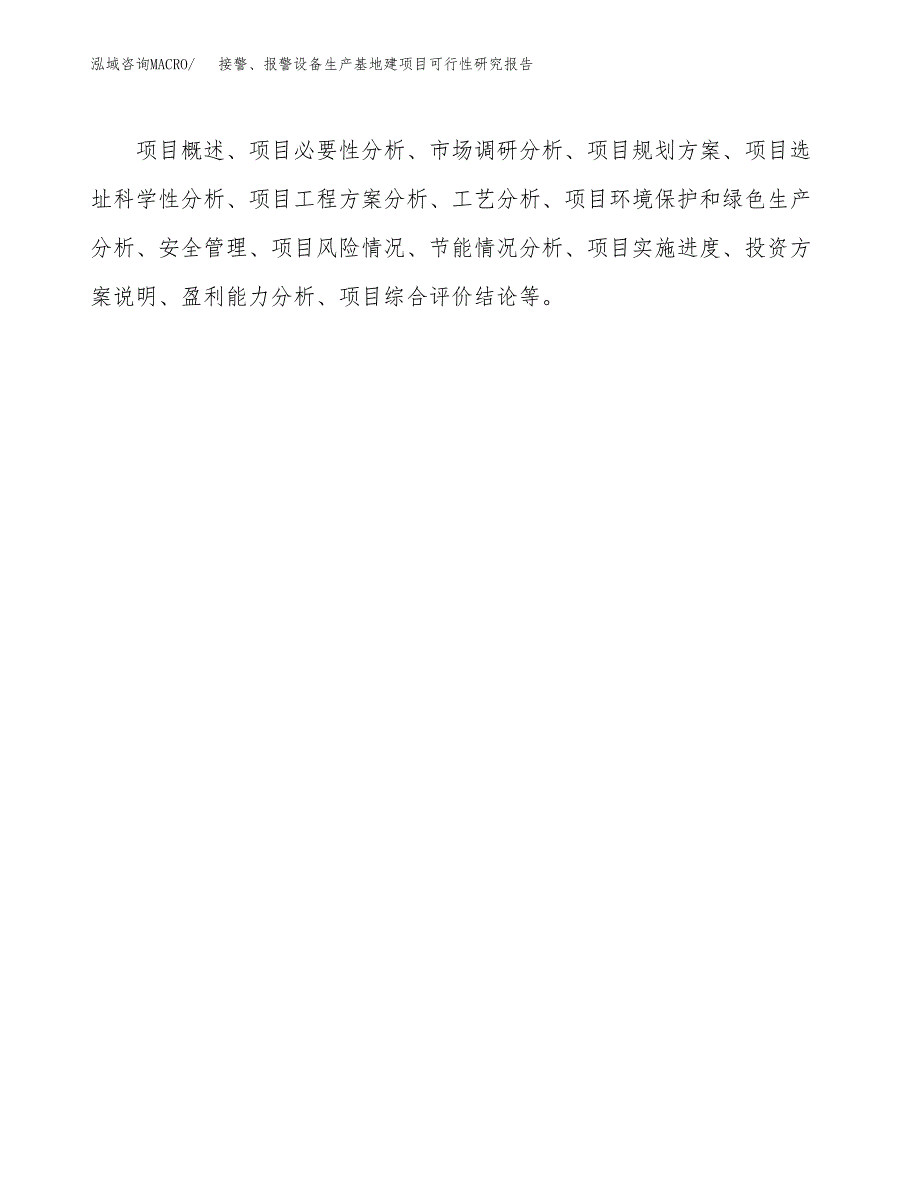 泓域咨询MACRO/ 接警、报警设备生产基地建项目可行性研究报告

项目概述、项目必要性分析、市场调研分析、项目规划方案、项目选址科学性分析、项目工程方案分析、工艺分析、项目环境保护和绿色生产分析、安全管理、项目风险情况、节能情况分析、项目实施进度、投资方案说明、盈利能力分析、项目综合评价结论等。